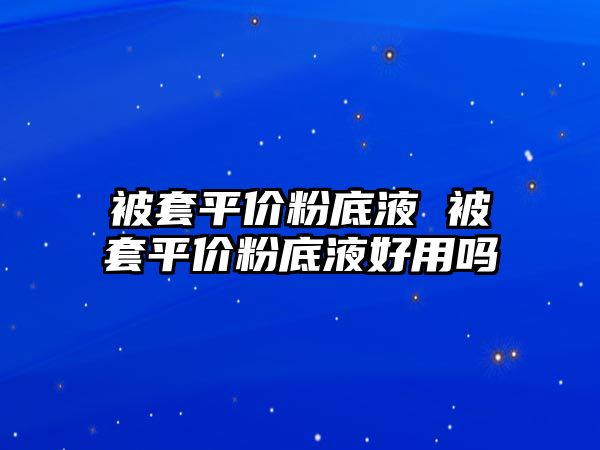 被套平价粉底液 被套平价粉底液好用吗